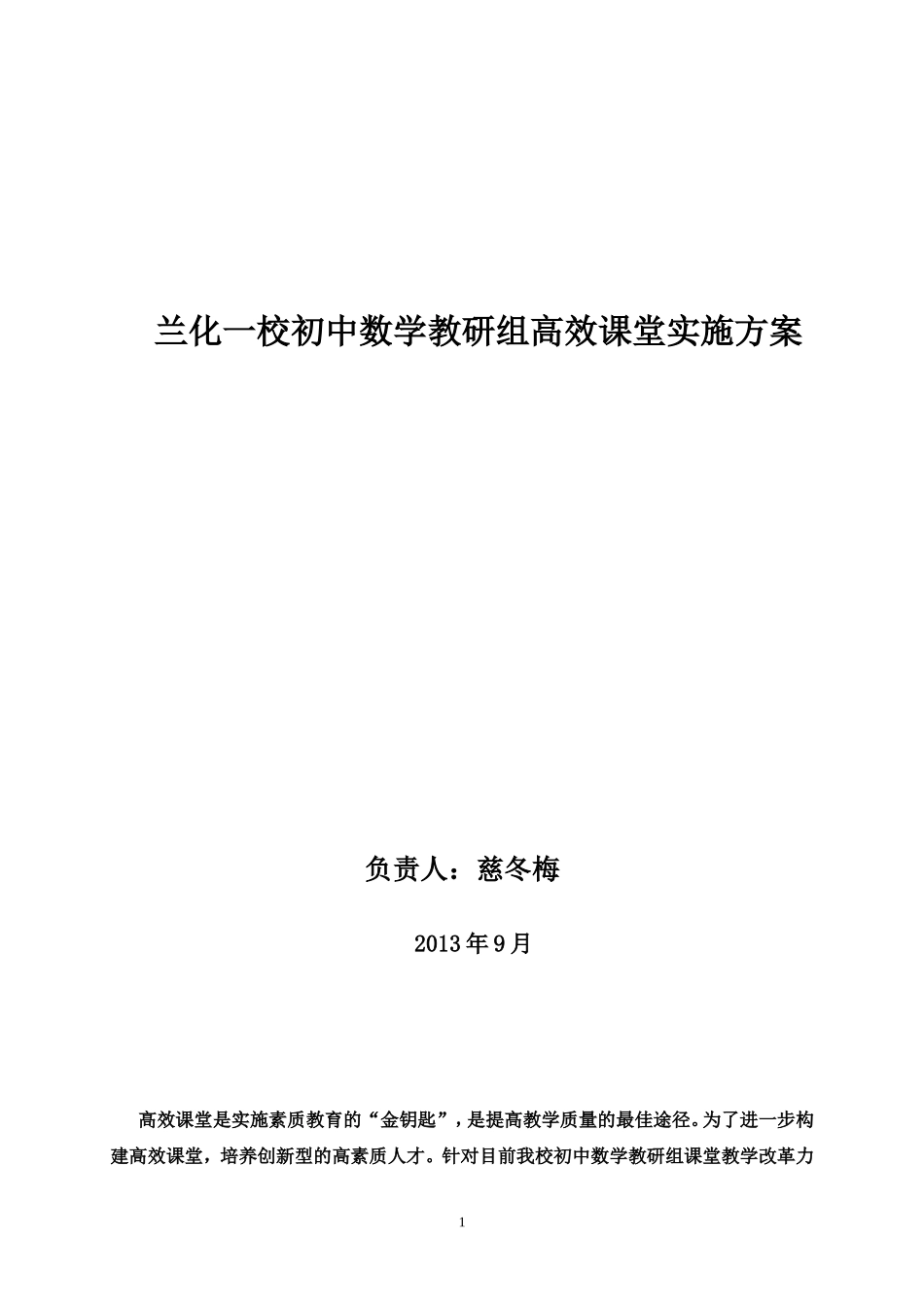 兰化一校初中数学教研组高效课堂实施方案

负责人：慈冬梅

2013年9月

高效课堂是实施素质教育的“金钥匙”，是提高教学质量的最佳途径。为了进一步构建高效课堂，培养创新型的高素质人才。针对目前我校初中数学教研组课堂教学改革力

1